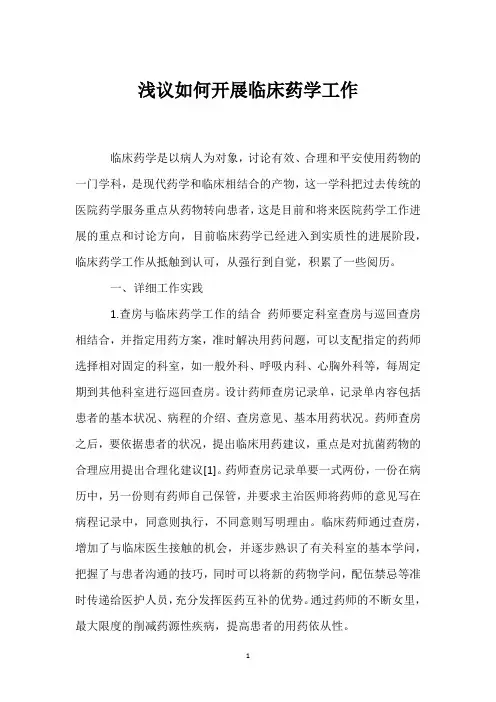 浅议如何开展临床药学工作

临床药学是以病人为对象，讨论有效、合理和平安使用药物的一门学科，是现代药学和临床相结合的产物，这一学科把过去传统的医院药学服务重点从药物转向患者，这是目前和将来医院药学工作进展的重点和讨论方向，目前临床药学已经进入到实质性的进展阶段，临床药学工作从抵触到认可，从强行到自觉，积累了一些阅历。

一、详细工作实践

1.查房与临床药学工作的结合 药师要定科室查房与巡回查房相结合，并指定用药方案，准时解决用药问题，可以支配指定的药师选择相对固定的科室，如一般外科、呼吸内科、心胸外科等，每周定期到其他科室进行巡回查房。设计药师查房记录单，记录单内容包括患者的基本状况、病程的介绍、查房意见、基本用药状况。药师查房之后，要依据患者的状况，提出临床用药建议，重点是对抗菌药物的合理应用提出合理化建议[1]。药师查房记录单要一式两份，一份在病历中，另一份则有药师自己保管，并要求主治医师将药师的意见写在病程记录中，同意则执行，不同意则写明理由。临床药师通过查房，增加了与临床医生接触的机会，并逐步熟识了有关科室的基本学问，把握了与患者沟通的技巧，同时可以将新的药物学问，配伍禁忌等准时传递给医护人员，充分发挥医药互补的优势。通过药师的不断女里，最大限度的削减药源性疾病，提高患者的用药依从性。

1